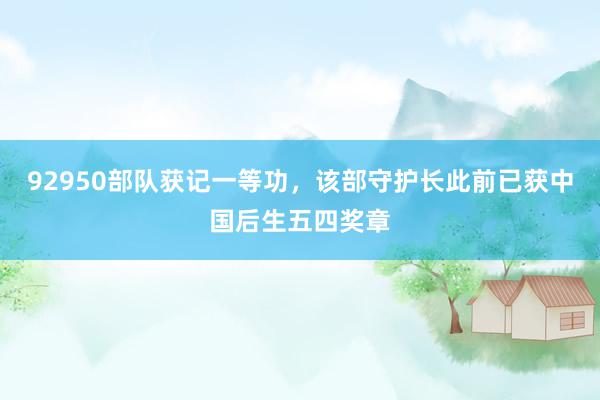 92950部队获记一等功，该部守护长此前已获中国后生五四奖章